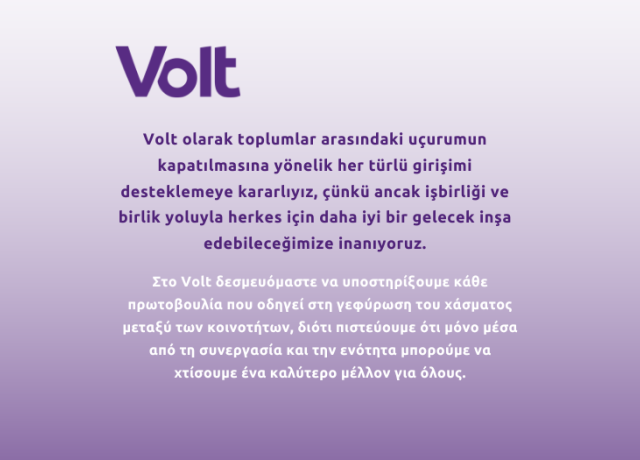 Volt

Volt olarak toplumlar arasındaki uçurumun kapatılmasına yönelik her türlü girişimi desteklemeye kararlıyız, çünkü ancak işbirliği ve birlik yoluyla herkes için daha iyi bir gelecek inşa edebileceğimize inanıyoruz.

Στο Volt δεσμευόμαστε να υποστηρίξουμε κάθε πρωτοβουλία που οδηγεί στη γεφύρωση του χάσματος μεταξύ των κοινοτήτων, διότι πιστεύουμε ότι μόνο μέσα από τη συνεργασία και την ενότητα μπορούμε να χτίσουμε ένα καλύτερο μέλλον για όλους.